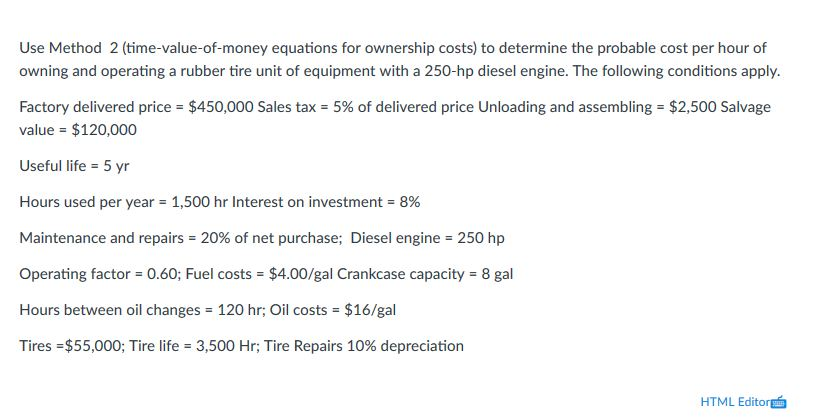 Use Method 2 (time-value-of-money equations for ownership costs) to determine the probable cost per hour of owning and operating a rubber tire unit of equipment with a 250-hp diesel engine. The following conditions apply.

Factory delivered price = \$450,000 Sales tax = 5% of delivered price Unloading and assembling = \$2,500 Salvage value = \$120,000

Useful life = 5 yr

Hours used per year = 1,500 hr Interest on investment = 8%

Maintenance and repairs = 20% of net purchase; Diesel engine = 250 hp

Operating factor = 0.60; Fuel costs = \$4.00/gal Crankcase capacity = 8 gal

Hours between oil changes = 120 hr; Oil costs = \$16/gal

Tires =\$55,000; Tire life = 3,500 Hr; Tire Repairs 10% depreciation

HTML Editor